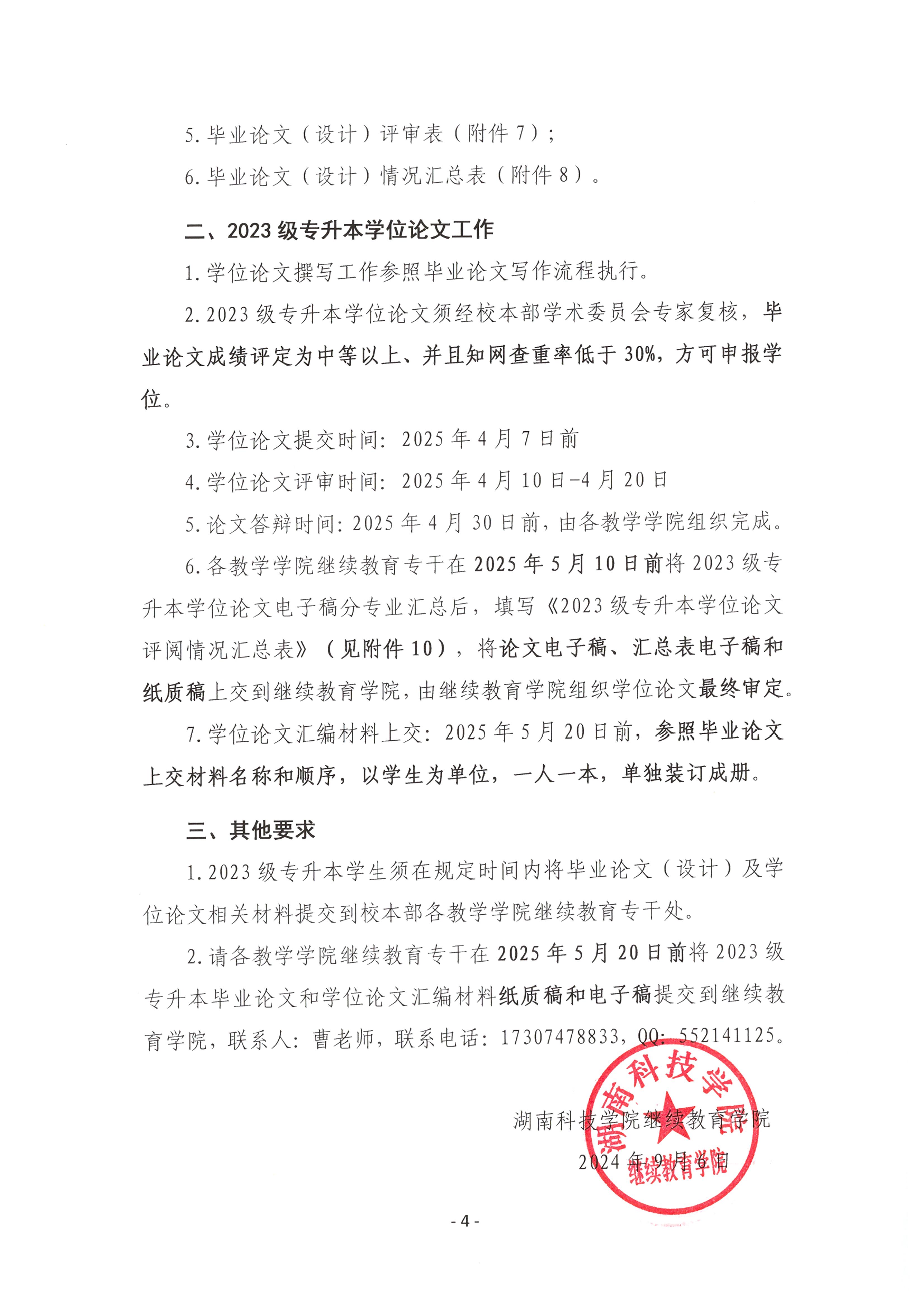 5. 毕业论文（设计）评审表（附件 7）；

6. 毕业论文（设计）情况汇总表（附件 8）。

二、2023 级专升本学位论文工作

1. 学位论文撰写工作参照毕业论文写作流程执行。

2. 2023 级专升本学位论文须经校本部学术委员会专家复核，毕业论文成绩评定为中等以上、并且知网查重率低于 30%，方可申报学位。

3. 学位论文提交时间：2025 年 4 月 7 日前

4. 学位论文评审时间：2025 年 4 月 10 日-4 月 20 日

5. 论文答辩时间：2025 年 4 月 30 日前，由各教学学院组织完成。

6. 各教学学院继续教育专干在 2025 年 5 月 10 日前将 2023 级专升本学位论文电子稿分专业汇总后，填写《2023 级专升本学位论文评阅情况汇总表》（见附件 10），将论文电子稿、汇总表电子稿和纸质稿上交到继续教育学院，由继续教育学院组织学位论文最终审定。

7. 学位论文汇编材料上交：2025 年 5 月 20 日前，参照毕业论文上交材料名称和顺序，以学生为单位，一人一本，单独装订成册。

三、其他要求

1. 2023 级专升本学生须在规定时间内将毕业论文（设计）及学位论文相关材料提交到校本部各教学学院继续教育专干处。

2. 请各教学学院继续教育专干在 2025 年 5 月 20 日前将 2023 级专升本毕业论文和学位论文汇编材料纸质稿和电子稿提交到继续教育学院，联系人：曹老师，联系电话：17307478833，QQ：552141125。

湖南科技学院继续教育学院

2024 年 9 月 6 日

湖南科技学院 继续教育学院

- 4 -